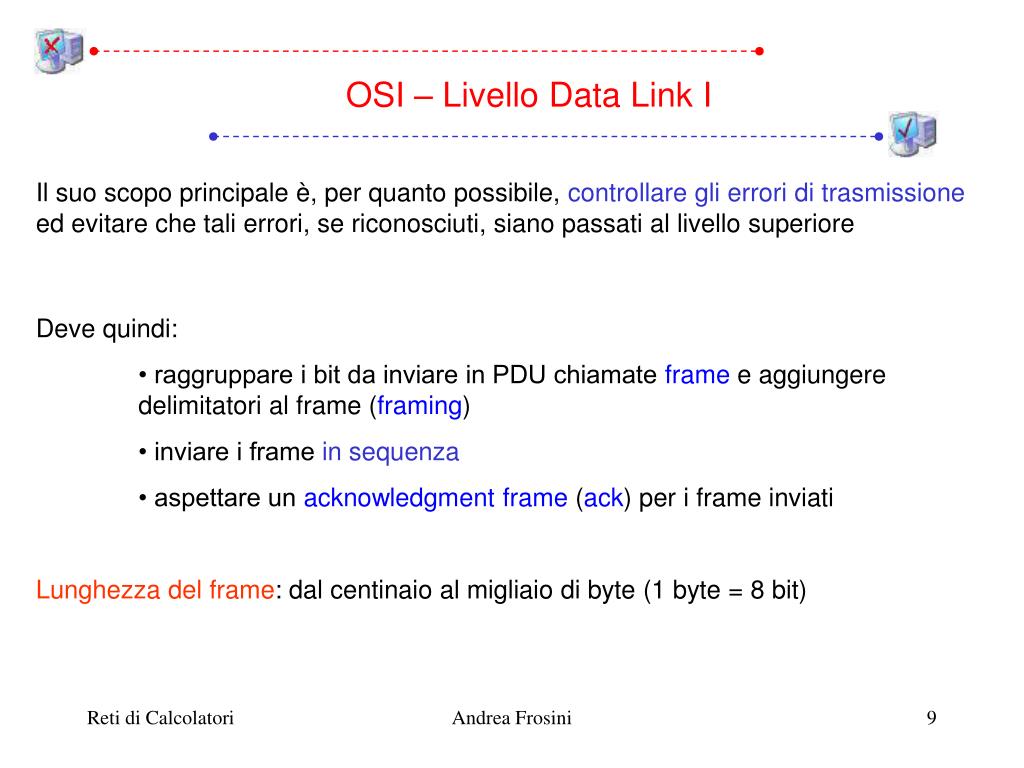 OSI – Livello Data Link I

Il suo scopo principale è, per quanto possibile, controllare gli errori di trasmissione ed evitare che tali errori, se riconosciuti, siano passati al livello superiore

Deve quindi:

• raggruppare i bit da inviare in PDU chiamate frame e aggiungere delimitatori al frame (framing)

• inviare i frame in sequenza

• aspettare un acknowledgment frame (ack) per i frame inviati

Lunghezza del frame: dal centinaio al migliaio di byte (1 byte = 8 bit)

Reti di Calcolatori

Andrea Frosini

9